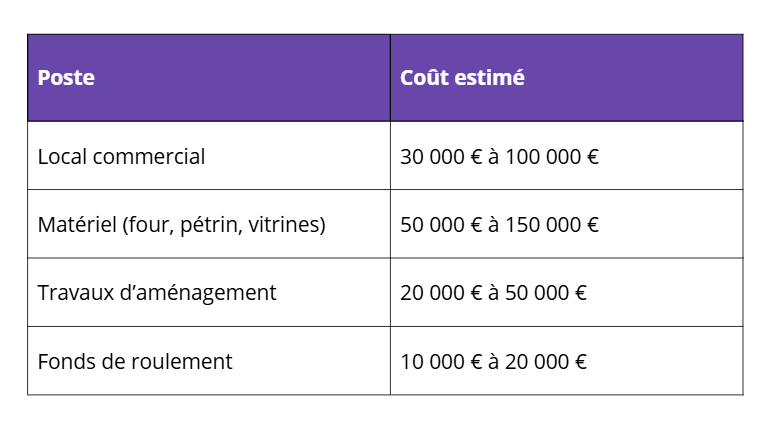 | Poste | Coût estimé |
|---|---|
| Local commercial | 30 000 € à 100 000 € |
| Matériel (four, pétrin, vitrines) | 50 000 € à 150 000 € |
| Travaux d'aménagement | 20 000 € à 50 000 € |
| Fonds de roulement | 10 000 € à 20 000 € |